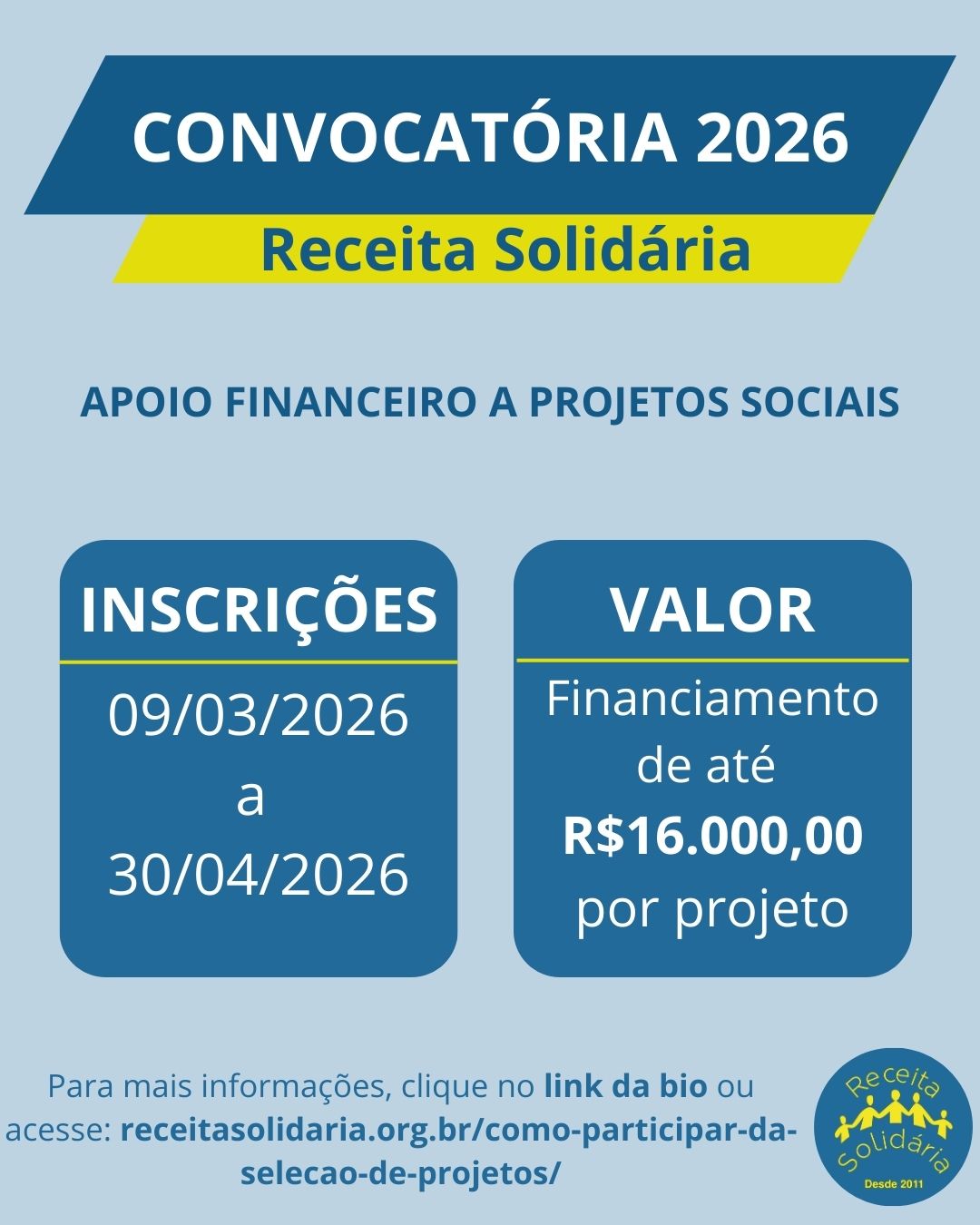 CONVOCATÓRIA 2026

Receita Solidária

APOIO FINANCEIRO A PROJETOS SOCIAIS

INSCRIÇÕES

09/03/2026
a
30/04/2026

VALOR

Financiamento de até R$16.000,00 por projeto

Para mais informações, clique no link da bio ou acesse: receitasolidaria.org.br/como-participar-da-selecao-de-projetos/

Receita
Solidária
Desde 2011